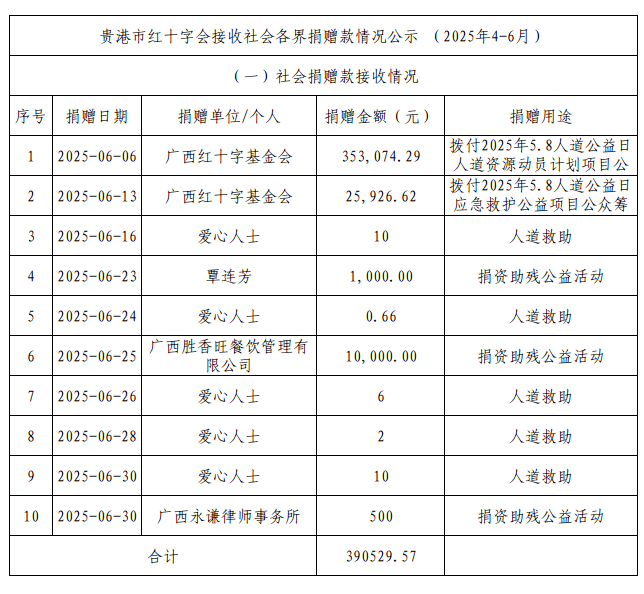 贵港市红十字会接收社会各界捐赠款情况公示 （2025年4-6月）

（一）社会捐赠款接收情况

| 序号 | 捐赠日期 | 捐赠单位/个人 | 捐赠金额（元） | 捐赠用途 |
|---|---|---|---|---|
| 1 | 2025-06-06 | 广西红十字基金会 | 353,074.29 | 拨付2025年5.8人道公益日人道资源动员计划项目公 |
| 2 | 2025-06-13 | 广西红十字基金会 | 25,926.62 | 拨付2025年5.8人道公益日应急救护公益项目公众筹 |
| 3 | 2025-06-16 | 爱心人士 | 10 | 人道救助 |
| 4 | 2025-06-23 | 覃连芳 | 1,000.00 | 捐资助残公益活动 |
| 5 | 2025-06-24 | 爱心人士 | 0.66 | 人道救助 |
| 6 | 2025-06-25 | 广西胜香旺餐饮管理有限公司 | 10,000.00 | 捐资助残公益活动 |
| 7 | 2025-06-26 | 爱心人士 | 6 | 人道救助 |
| 8 | 2025-06-28 | 爱心人士 | 2 | 人道救助 |
| 9 | 2025-06-30 | 爱心人士 | 10 | 人道救助 |
| 10 | 2025-06-30 | 广西永谦律师事务所 | 500 | 捐资助残公益活动 |
| 合计 | | | 390529.57 | |